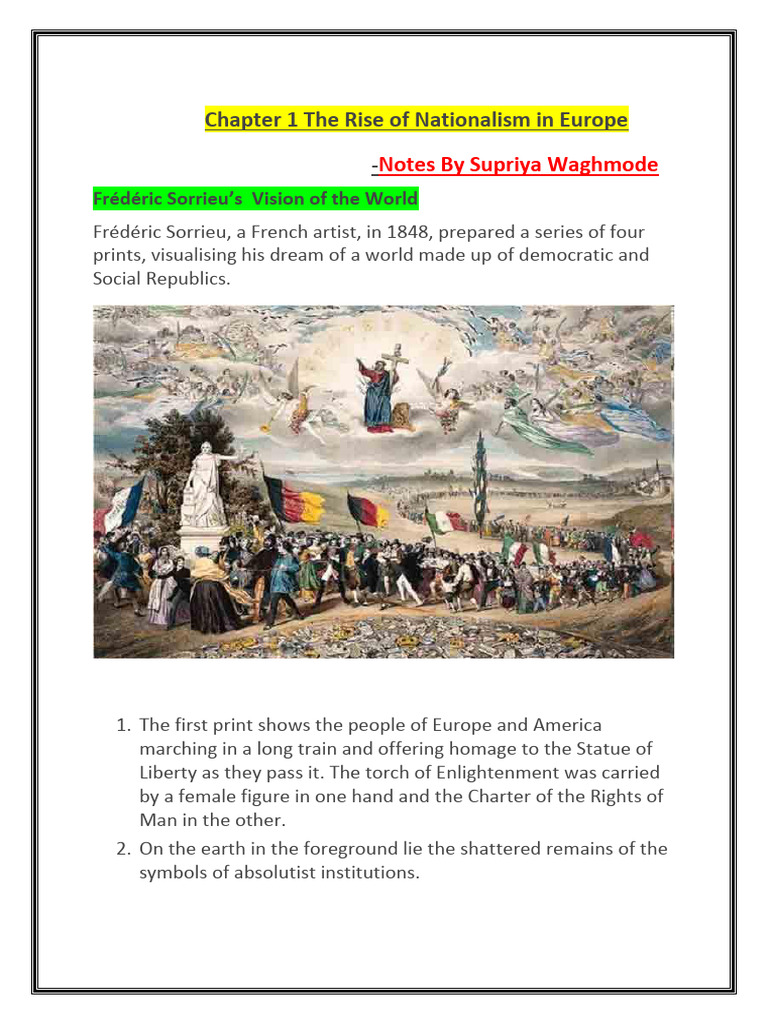 Chapter 1 The Rise of Nationalism in Europe

-Notes By Supriya Waghmode

Frédéric Sorrieu's Vision of the World

Frédéric Sorrieu, a French artist, in 1848, prepared a series of four prints, visualising his dream of a world made up of democratic and Social Republics.

1. The first print shows the people of Europe and America marching in a long train and offering homage to the Statue of Liberty as they pass it. The torch of Enlightenment was carried by a female figure in one hand and the Charter of the Rights of Man in the other.
2. On the earth in the foreground lie the shattered remains of the symbols of absolutist institutions.